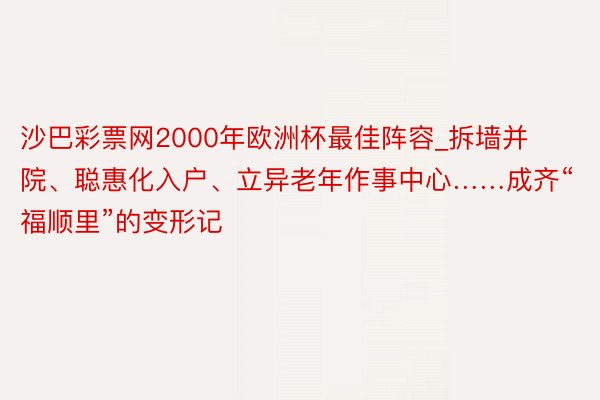 沙巴彩票网2000年欧洲杯最佳阵容_拆墙并院、聪惠化入户、立异老年作事中心……成齐“福顺里”的变形记